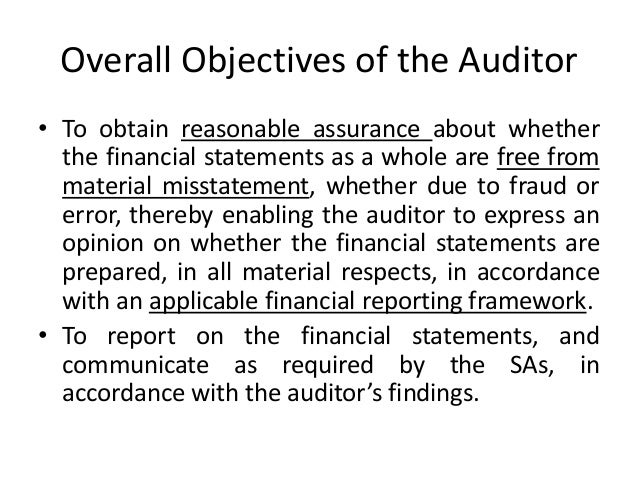 Overall Objectives of the Auditor

• To obtain reasonable assurance about whether the financial statements as a whole are free from material misstatement, whether due to fraud or error, thereby enabling the auditor to express an opinion on whether the financial statements are prepared, in all material respects, in accordance with an applicable financial reporting framework.

• To report on the financial statements, and communicate as required by the SAs, in accordance with the auditor's findings.